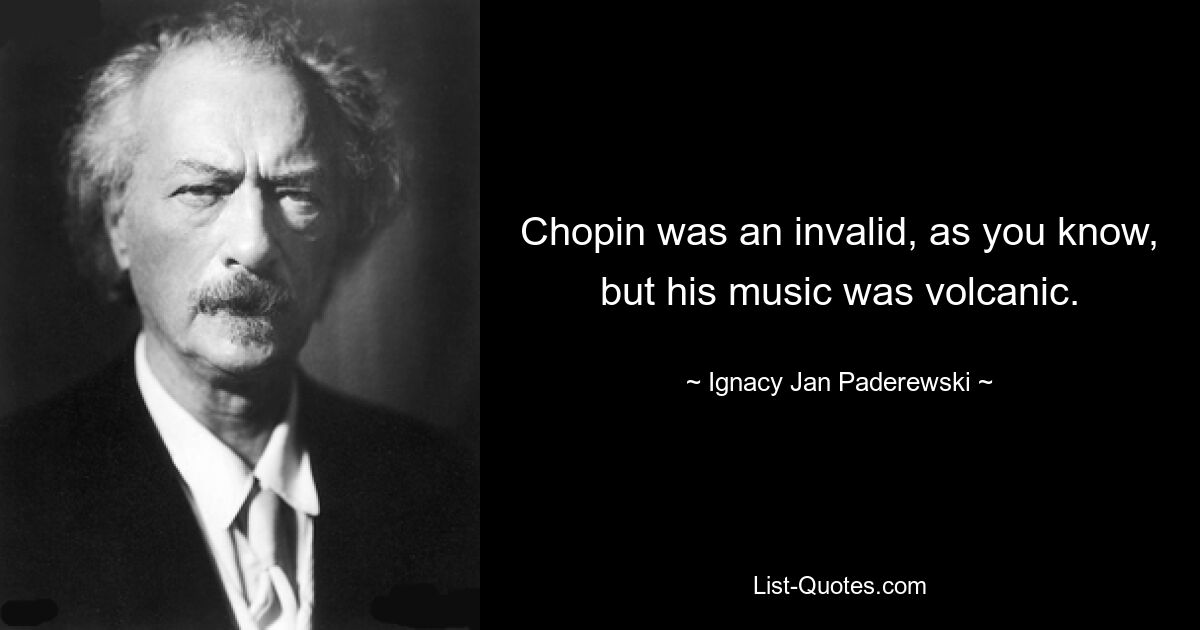 Chopin was an invalid, as you know, but his music was volcanic.

~ Ignacy Jan Paderewski ~

List-Quotes.com